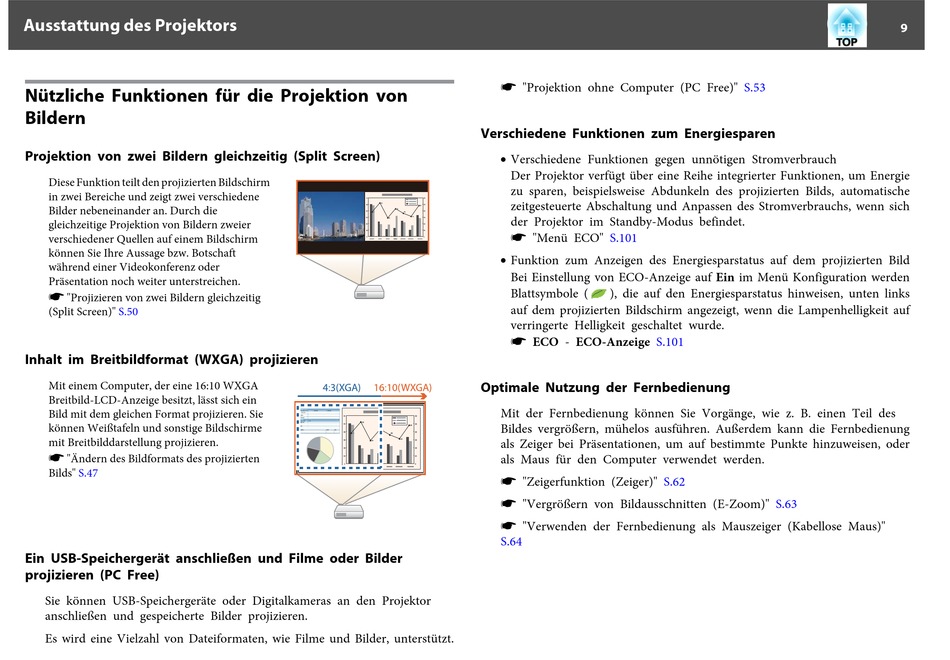 Ausstattung des Projektors

TOP

9

Nützliche Funktionen für die Projektion von Bildern

Projektion von zwei Bildern gleichzeitig (Split Screen)

Diese Funktion teilt den projizierten Bildschirm in zwei Bereiche und zeigt zwei verschiedene Bilder nebeneinander an. Durch die gleichzeitige Projektion von Bildern zweier verschiedener Quellen auf einem Bildschirm können Sie Ihre Aussage bzw. Botschaft während einer Videokonferenz oder Präsentation noch weiter unterstreichen.

☛ "Projizieren von zwei Bildern gleichzeitig (Split Screen)" S.50

Inhalt im Breitbildformat (WXGA) projizieren

Mit einem Computer, der eine 16:10 WXGA Breitbild-LCD-Anzeige besitzt, lässt sich ein Bild mit dem gleichen Format projizieren. Sie können Weißtafeln und sonstige Bildschirme mit Breitbilddarstellung projizieren.

☛ "Ändern des Bildformats des projizierten Bilds" S.47

4:3(XGA) 16:10(WXGA)

Ein USB-Speichergerät anschließen und Filme oder Bilder projizieren (PC Free)

Sie können USB-Speichergeräte oder Digitalkameras an den Projektor anschließen und gespeicherte Bilder projizieren.

Es wird eine Vielzahl von Dateiformaten, wie Filme und Bilder, unterstützt.

☛ "Projektion ohne Computer (PC Free)" S.53

Verschiedene Funktionen zum Energiesparen

• Verschiedene Funktionen gegen unnötigen Stromverbrauch
Der Projektor verfügt über eine Reihe integrierter Funktionen, um Energie zu sparen, beispielsweise Abdunkeln des projizierten Bilds, automatische zeitgesteuerte Abschaltung und Anpassen des Stromverbrauchs, wenn sich der Projektor im Standby-Modus befindet.
☛ "Menü ECO" S.101

• Funktion zum Anzeigen des Energiesparstatus auf dem projizierten Bild
Bei Einstellung von ECO-Anzeige auf Ein im Menü Konfiguration werden Blattsymbole ( ), die auf den Energiesparstatus hinweisen, unten links auf dem projizierten Bildschirm angezeigt, wenn die Lampenhelligkeit auf verringerte Helligkeit geschaltet wurde.
☛ ECO - ECO-Anzeige S.101

Optimale Nutzung der Fernbedienung

Mit der Fernbedienung können Sie Vorgänge, wie z. B. einen Teil des Bildes vergrößern, mühelos ausführen. Außerdem kann die Fernbedienung als Zeiger bei Präsentationen, um auf bestimmte Punkte hinzuweisen, oder als Maus für den Computer verwendet werden.

☛ "Zeigerfunktion (Zeiger)" S.62

☛ "Vergrößern von Bildausschnitten (E-Zoom)" S.63

☛ "Verwenden der Fernbedienung als Mauszeiger (Kabellose Maus)" S.64